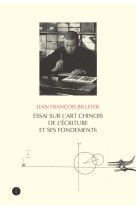 JEAN FRANÇOIS BILLETER

ESSAI SUR L'ART CHINOIS DE L'ÉCRITURE ET SES FONDEMENTS